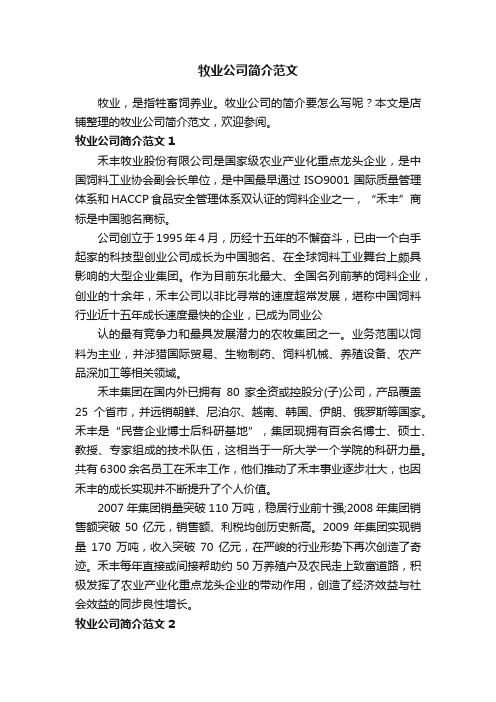 牧业公司简介范文

牧业，是指牲畜饲养业。牧业公司的简介要怎么写呢？本文是店铺整理的牧业公司简介范文，欢迎参阅。

牧业公司简介范文 1

禾丰牧业股份有限公司是国家级农业产业化重点龙头企业，是中国饲料工业协会副会长单位，是中国最早通过 ISO9001 国际质量管理体系和 HACCP 食品安全管理体系双认证的饲料企业之一，“禾丰”商标是中国驰名商标。

公司创立于 1995 年 4 月，历经十五年的不懈奋斗，已由一个白手起家的科技型创业公司成长为中国驰名、在全球饲料工业舞台上颇具影响的大型企业集团。作为目前东北最大、全国名列前茅的饲料企业，创业的十余年，禾丰公司以非比寻常的速度超常发展，堪称中国饲料行业近十五年成长速度最快的企业，已成为同业公

认的最有竞争力和最具发展潜力的农牧集团之一。业务范围以饲料为主业，并涉猎国际贸易、生物制药、饲料机械、养殖设备、农产品深加工等相关领域。

禾丰集团在国内外已拥有 80 家全资或控股分(子)公司，产品覆盖 25 个省市，并远销朝鲜、尼泊尔、越南、韩国、伊朗、俄罗斯等国家。禾丰是“民营企业博士后科研基地”，集团现拥有百余名博士、硕士、教授、专家组成的技术队伍，这相当于一所大学一个学院的科研力量。共有 6300 余名员工在禾丰工作，他们推动了禾丰事业逐步壮大，也因禾丰的成长实现并不断提升了个人价值。

2007 年集团销量突破 110 万吨，稳居行业前十强;2008 年集团销售额突破 50 亿元，销售额、利税均创历史新高。2009 年集团实现销量 170 万吨，收入突破 70 亿元，在严峻的行业形势下再次创造了奇迹。禾丰每年直接或间接帮助约 50 万养殖户及农民走上致富道路，积极发挥了农业产业化重点龙头企业的带动作用，创造了经济效益与社会效益的同步良性增长。

牧业公司简介范文 2